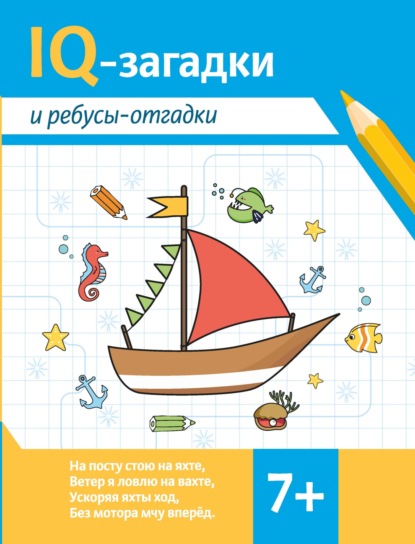 IQ-загадки

и ребусы-отгадки

На посту стою на яхте,
Ветер я ловлю на вахте,
Ускоряя яхты ход,
Без мотора мчу вперёд.

7+